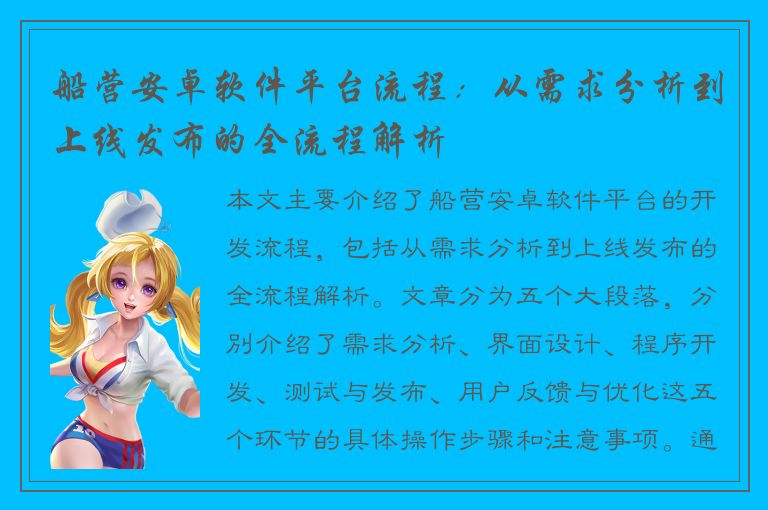 船营安卓软件平台流程：从需求分析到上线发布的全流程解析

本文主要介绍了船营安卓软件平台的开发流程，包括从需求分析到上线发布的全流程解析。文章分为五个大段落，分别介绍了需求分析、界面设计、程序开发、测试与发布、用户反馈与优化这五个环节的具体操作步骤和注意事项。通